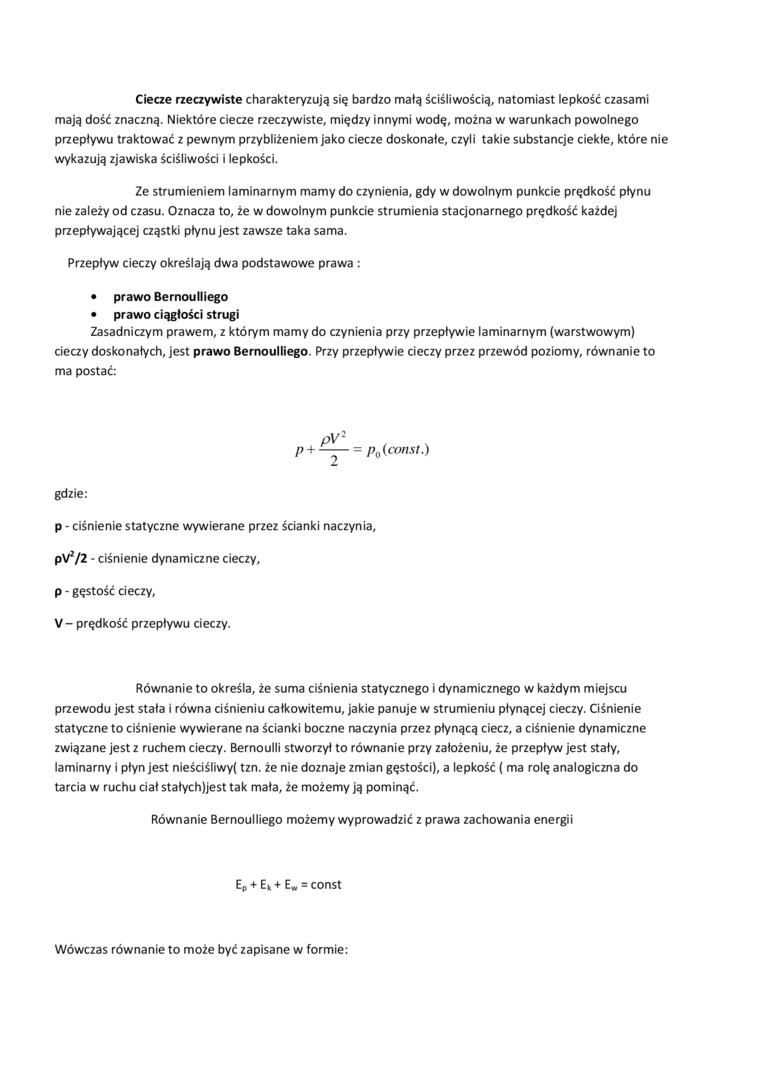 Ciecze rzeczywiste charakteryzują się bardzo małą ściśliwością, natomiast lepkość czasami mają dość znaczną. Niektóre ciecze rzeczywiste, między innymi wodę, można w warunkach powolnego przepływu traktować z pewnym przybliżeniem jako ciecze doskonałe, czyli takie substancje ciekłe, które nie wykazują zjawiska ściśliwości i lepkości.

Ze strumieniem laminarnym mamy do czynienia, gdy w dowolnym punkcie prędkość płynu nie zależy od czasu. Oznacza to, że w dowolnym punkcie strumienia stacjonarnego prędkość każdej przepływającej cząstki płynu jest zawsze taka sama.

Przepływ cieczy określają dwa podstawowe prawa :

• prawo Bernoulliego
• prawo ciągłości strugi

Zasadniczym prawem, z którym mamy do czynienia przy przepływie laminarnym (warstwowym) cieczy doskonałych, jest prawo Bernoulliego. Przy przepływie cieczy przez przewód poziomy, równanie to ma postać:

$p + \frac{\rho V^2}{2} = p_0 (const.)$

gdzie:

p - ciśnienie statyczne wywierane przez ścianki naczynia,

$\rho V^2/2$ - ciśnienie dynamiczne cieczy,

ρ - gęstość cieczy,

V – prędkość przepływu cieczy.

Równanie to określa, że suma ciśnienia statycznego i dynamicznego w każdym miejscu przewodu jest stała i równa ciśnieniu całkowitemu, jakie panuje w strumieniu płynącej cieczy. Ciśnienie statyczne to ciśnienie wywierane na ścianki boczne naczynia przez płynącą ciecz, a ciśnienie dynamiczne związane jest z ruchem cieczy. Bernoulli stworzył to równanie przy założeniu, że przepływ jest stały, laminarny i płyn jest nieściśliwy( tzn. że nie doznaje zmian gęstości), a lepkość ( ma rolę analogiczna do tarcia w ruchu ciał stałych)jest tak mała, że możemy ją pominąć.

Równanie Bernoulliego możemy wyprowadzić z prawa zachowania energii

$E_p + E_k + E_w = const$

Wówczas równanie to może być zapisane w formie: